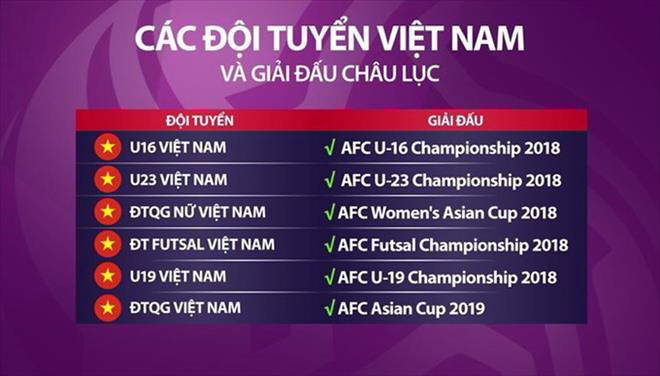 CÁC ĐỘI TUYỂN VIỆT NAM
VÀ GIẢI ĐẤU CHÂU LỤC

| ĐỘI TUYỂN | GIẢI ĐẤU |
|---|---|
| U16 VIỆT NAM | √ AFC U-16 Championship 2018 |
| U23 VIỆT NAM | √ AFC U-23 Championship 2018 |
| ĐTQG NỮ VIỆT NAM | √ AFC Women's Asian Cup 2018 |
| ĐT FUTSAL VIỆT NAM | √ AFC Futsal Championship 2018 |
| U19 VIỆT NAM | √ AFC U-19 Championship 2018 |
| ĐTQG VIỆT NAM | √ AFC Asian Cup 2019 |